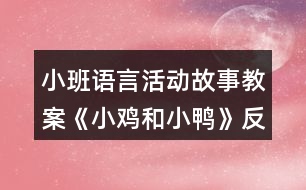 小班语言活动故事教案《小鸡和小鸭》反